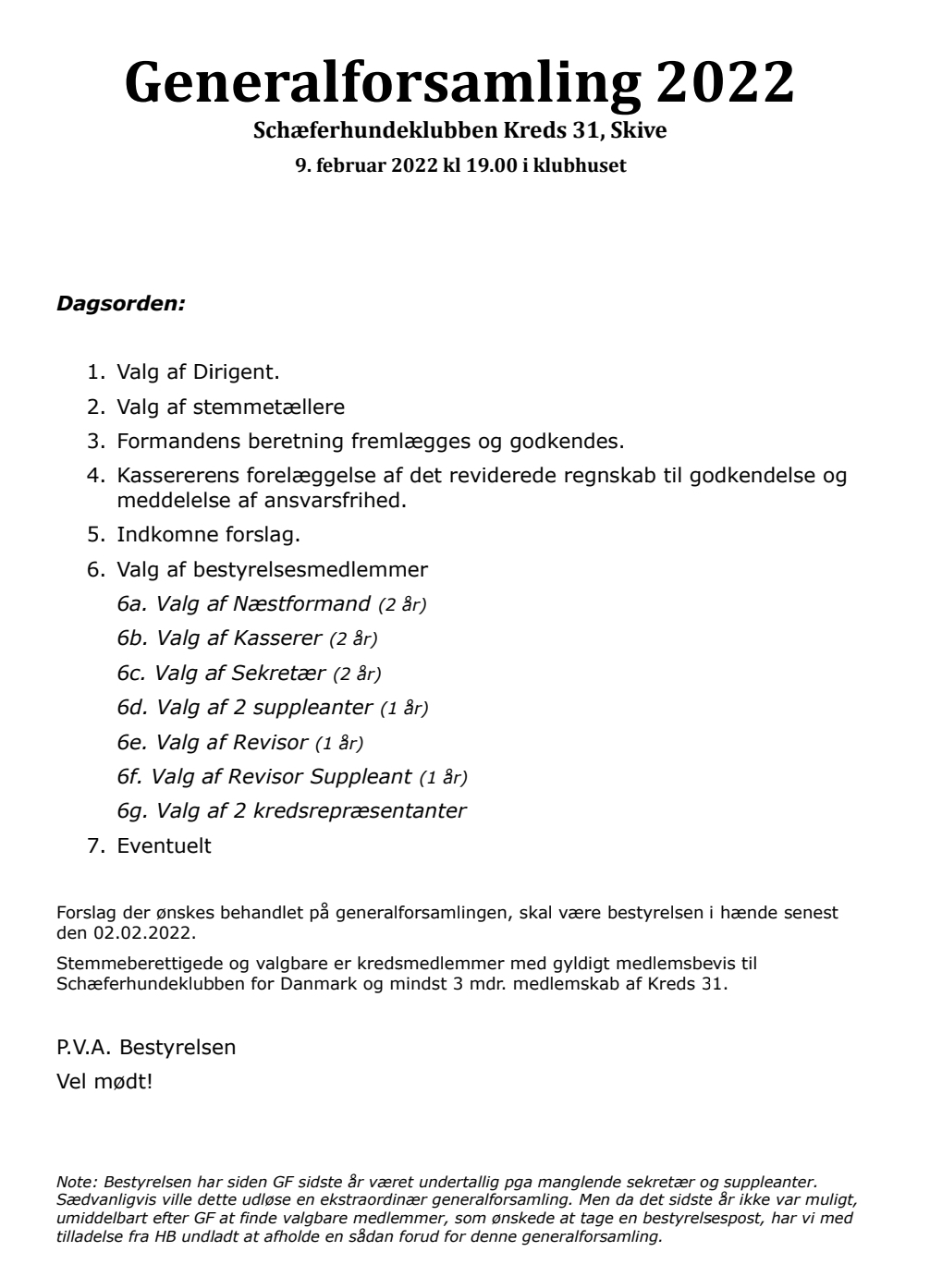 Generalforsamling 2022

Schæferhundeklubben Kreds 31, Skive

9. februar 2022 kl 19.00 i klubhuset

Dagsorden:

1. Valg af Dirigent.
2. Valg af stemmetællere
3. Formandens beretning fremlægges og godkendes.
4. Kassererens forelæggelse af det reviderede regnskab til godkendelse og meddelelse af ansvarsfrihed.
5. Indkomne forslag.
6. Valg af bestyrelsesmedlemmer
6a. Valg af Næstformand (2 år)
6b. Valg af Kasserer (2 år)
6c. Valg af Sekretær (2 år)
6d. Valg af 2 suppleanter (1 år)
6e. Valg af Revisor (1 år)
6f. Valg af Revisor Suppleant (1 år)
6g. Valg af 2 kredsrepræsentanter
7. Eventuelt

Forslag der ønskes behandlet på generalforsamlingen, skal være bestyrelsen i hænde senest den 02.02.2022.

Stemmeberettigede og valgbare er kredsmedlemmer med gyldigt medlemsbevis til Schæferhundeklubben for Danmark og mindst 3 mdr. medlemskab af Kreds 31.

P.V.A. Bestyrelsen

Vel mødt!

Note: Bestyrelsen har siden GF sidste år været undertallig pga manglende sekretær og suppleanter. Sædvanligvis ville dette udløse en ekstraordinær generalforsamling. Men da det sidste år ikke var muligt, umiddelbart efter GF at finde valgbare medlemmer, som ønskede at tage en bestyrelsespost, har vi med tilladelse fra HB undladt at afholde en sådan forud for denne generalforsamling.